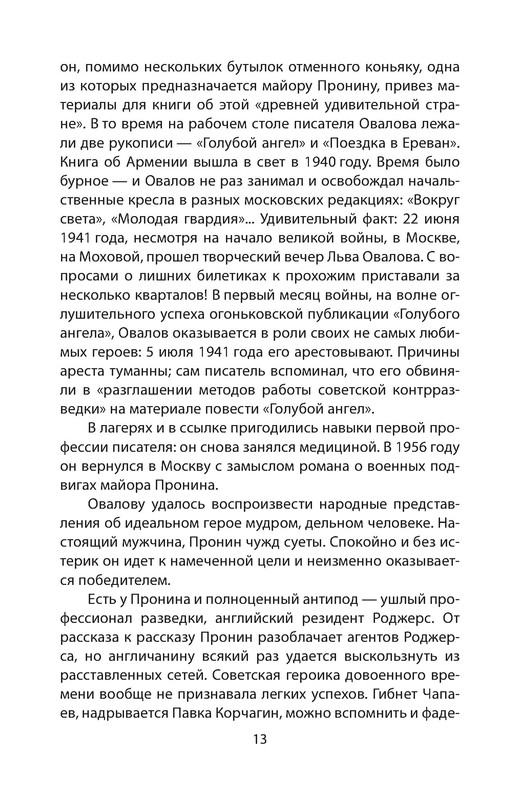 он, помимо нескольких бутылок отменного коньяку, одна из которых предназначается майору Пронину, привез материалы для книги об этой «древней удивительной стране». В то время на рабочем столе писателя Овалова лежали две рукописи — «Голубой ангел» и «Поездка в Ереван». Книга об Армении вышла в свет в 1940 году. Время было бурное — и Овалов не раз занимал и освобождал начальственные кресла в разных московских редакциях: «Вокруг света», «Молодая гвардия»... Удивительный факт: 22 июня 1941 года, несмотря на начало великой войны, в Москве, на Моховой, прошел творческий вечер Льва Овалова. С вопросами о лишних билетиках к прохожим приставали за несколько кварталов! В первый месяц войны, на волне оглушительного успеха огоньковской публикации «Голубого ангела», Овалов оказывается в роли своих не самых любимых героев: 5 июля 1941 года его арестовывают. Причины ареста туманны; сам писатель вспоминал, что его обвиняли в «разглашении методов работы советской контрразведки» на материале повести «Голубой ангел».

В лагерях и в ссылке пригодились навыки первой профессии писателя: он снова занялся медициной. В 1956 году он вернулся в Москву с замыслом романа о военных подвигах майора Пронина.

Овалову удалось воспроизвести народные представления об идеальном герое мудром, дельном человеке. Настоящий мужчина, Пронин чужд суеты. Спокойно и без истерик он идет к намеченной цели и неизменно оказывается победителем.

Есть у Пронина и полноценный антипод — ушлый профессионал разведки, английский резидент Роджерс. От рассказа к рассказу Пронин разоблачает агентов Роджерса, но англичанину всякий раз удается выскользнуть из расставленных сетей. Советская героика довоенного времени вообще не признавала легких успехов. Гибнет Чапаев, надрывается Павка Корчагин, можно вспомнить и фаде-

13